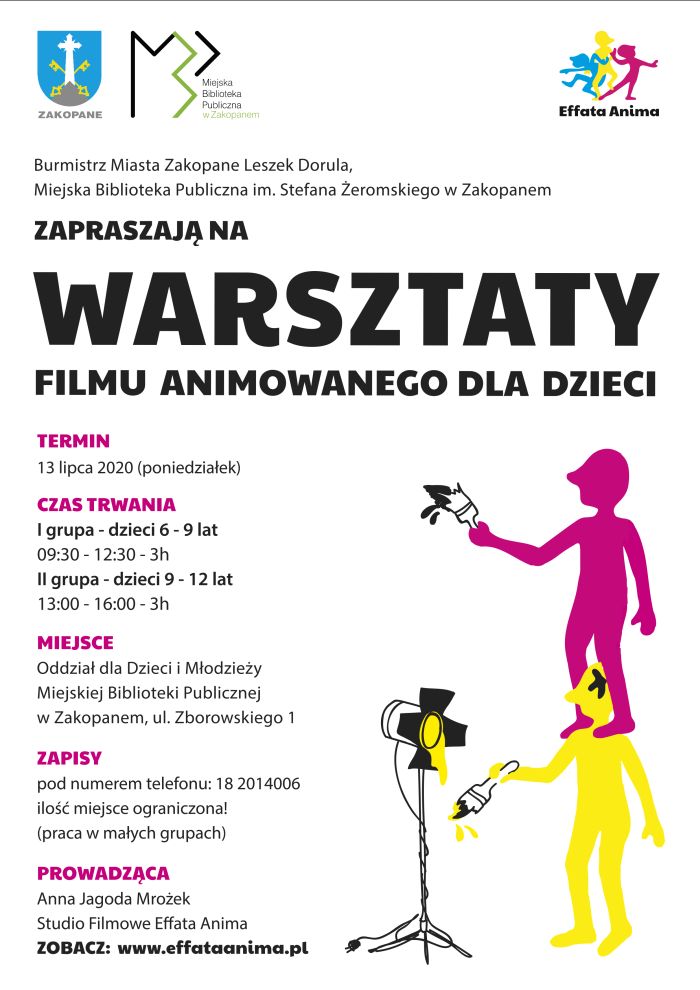 ZAKOPANE

Miejska Biblioteka Publiczna w Zakopanem

Effata Anima

Burmistrz Miasta Zakopane Leszek Dorula,
Miejska Biblioteka Publiczna im. Stefana Żeromskiego w Zakopanem

ZAPRASZAJĄ NA

WARSZTATY

FILMU ANIMOWANEGO DLA DZIECI

TERMIN
13 lipca 2020 (poniedziałek)

CZAS TRWANIA
I grupa - dzieci 6 - 9 lat
09:30 - 12:30 - 3h
II grupa - dzieci 9 - 12 lat
13:00 - 16:00 - 3h

MIEJSCE
Oddział dla Dzieci i Młodzieży
Miejskiej Biblioteki Publicznej
w Zakopanem, ul. Zborowskiego 1

ZAPISY
pod numerem telefonu: 18 2014006
ilość miejsce ograniczona!
(praca w małych grupach)

PROWADZĄCA
Anna Jagoda Mrożek
Studio Filmowe Effata Anima
ZOBACZ: www.effataanima.pl